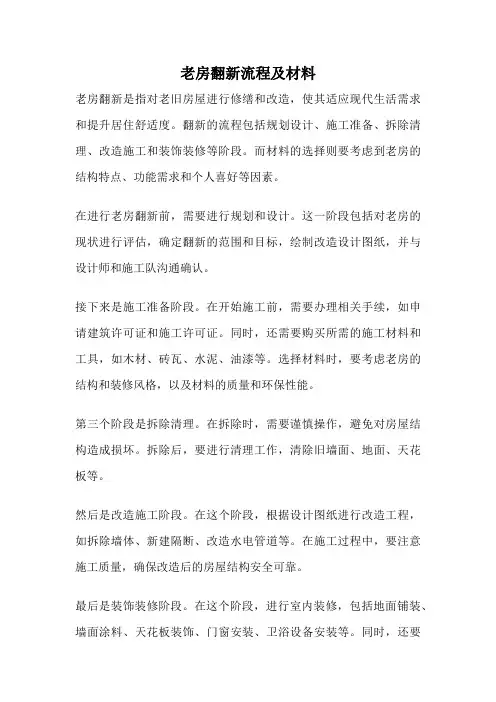 老房翻新流程及材料

老房翻新是指对老旧房屋进行修缮和改造，使其适应现代生活需求和提升居住舒适度。翻新的流程包括规划设计、施工准备、拆除清理、改造施工和装饰装修等阶段。而材料的选择则要考虑到老房的结构特点、功能需求和个人喜好等因素。

在进行老房翻新前，需要进行规划和设计。这一阶段包括对老房的现状进行评估，确定翻新的范围和目标，绘制改造设计图纸，并与设计师和施工队沟通确认。

接下来是施工准备阶段。在开始施工前，需要办理相关手续，如申请建筑许可证和施工许可证。同时，还需要购买所需的施工材料和工具，如木材、砖瓦、水泥、油漆等。选择材料时，要考虑老房的结构和装修风格，以及材料的质量和环保性能。

第三个阶段是拆除清理。在拆除时，需要谨慎操作，避免对房屋结构造成损坏。拆除后，要进行清理工作，清除旧墙面、地面、天花板等。

然后是改造施工阶段。在这个阶段，根据设计图纸进行改造工程，如拆除墙体、新建隔断、改造水电管道等。在施工过程中，要注意施工质量，确保改造后的房屋结构安全可靠。

最后是装饰装修阶段。在这个阶段，进行室内装修，包括地面铺装、墙面涂料、天花板装饰、门窗安装、卫浴设备安装等。同时，还要